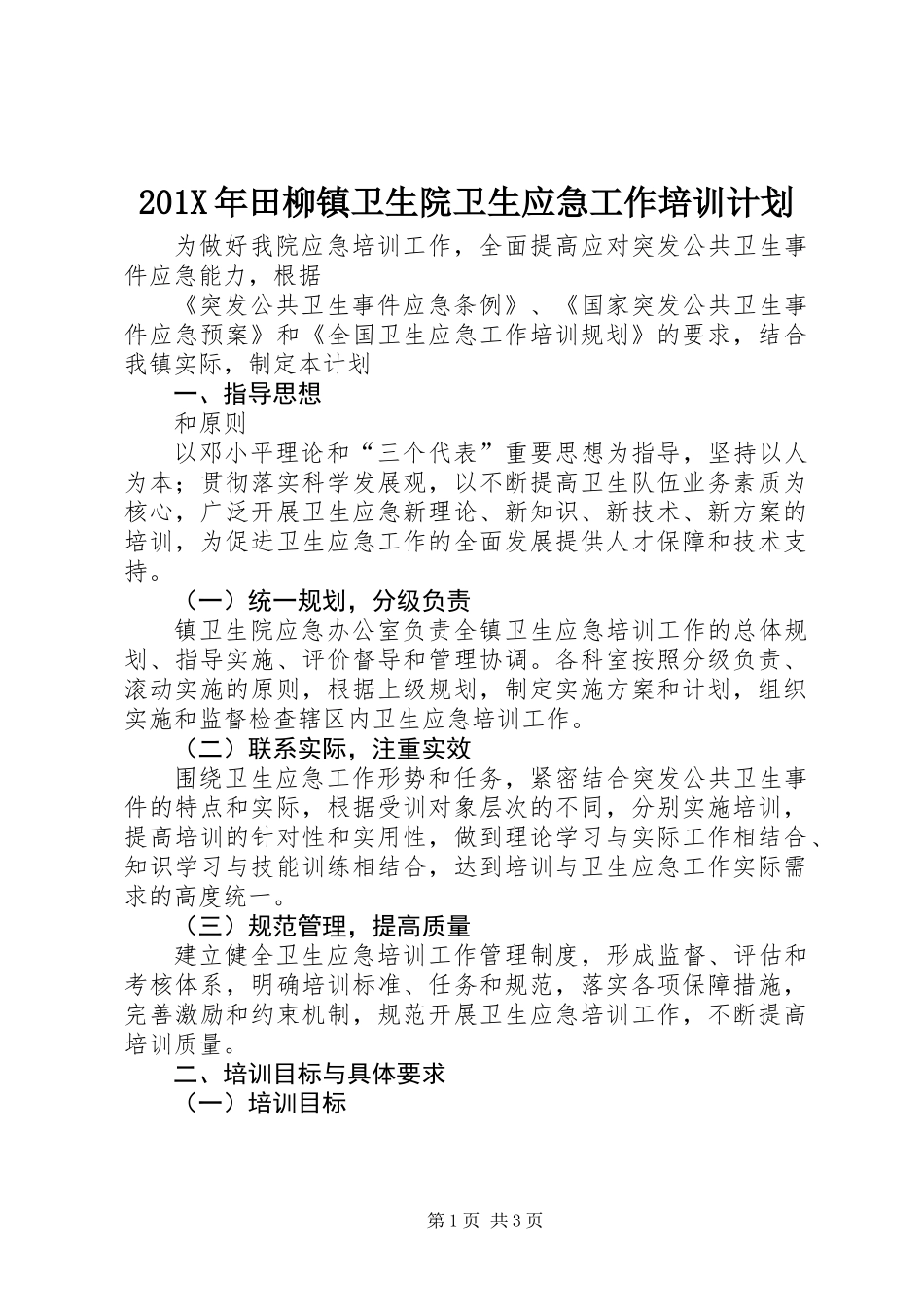 201X年田柳镇卫生院卫生应急工作培训计划

为做好我院应急培训工作，全面提高应对突发公共卫生事件应急能力，根据

《突发公共卫生事件应急条例》、《国家突发公共卫生事件应急预案》和《全国卫生应急工作培训规划》的要求，结合我镇实际，制定本计划

一、指导思想

和原则

以邓小平理论和“三个代表”重要思想为指导，坚持以人为本；贯彻落实科学发展观，以不断提高卫生队伍业务素质为核心，广泛开展卫生应急新理论、新知识、新技术、新方案的培训，为促进卫生应急工作的全面发展提供人才保障和技术支持。

（一）统一规划，分级负责

镇卫生院应急办公室负责全镇卫生应急培训工作的总体规划、指导实施、评价督导和管理协调。各科室按照分级负责、滚动实施的原则，根据上级规划，制定实施方案和计划，组织实施和监督检查辖区内卫生应急培训工作。

（二）联系实际，注重实效

围绕卫生应急工作形势和任务，紧密结合突发公共卫生事件的特点和实际，根据受训对象层次的不同，分别实施培训，提高培训的针对性和实用性，做到理论学习与实际工作相结合、知识学习与技能训练相结合，达到培训与卫生应急工作实际需求的高度统一。

（三）规范管理，提高质量

建立健全卫生应急培训工作管理制度，形成监督、评估和考核体系，明确培训标准、任务和规范，落实各项保障措施，完善激励和约束机制，规范开展卫生应急培训工作，不断提高培训质量。

二、培训目标与具体要求

（一）培训目标

第1页 共3页